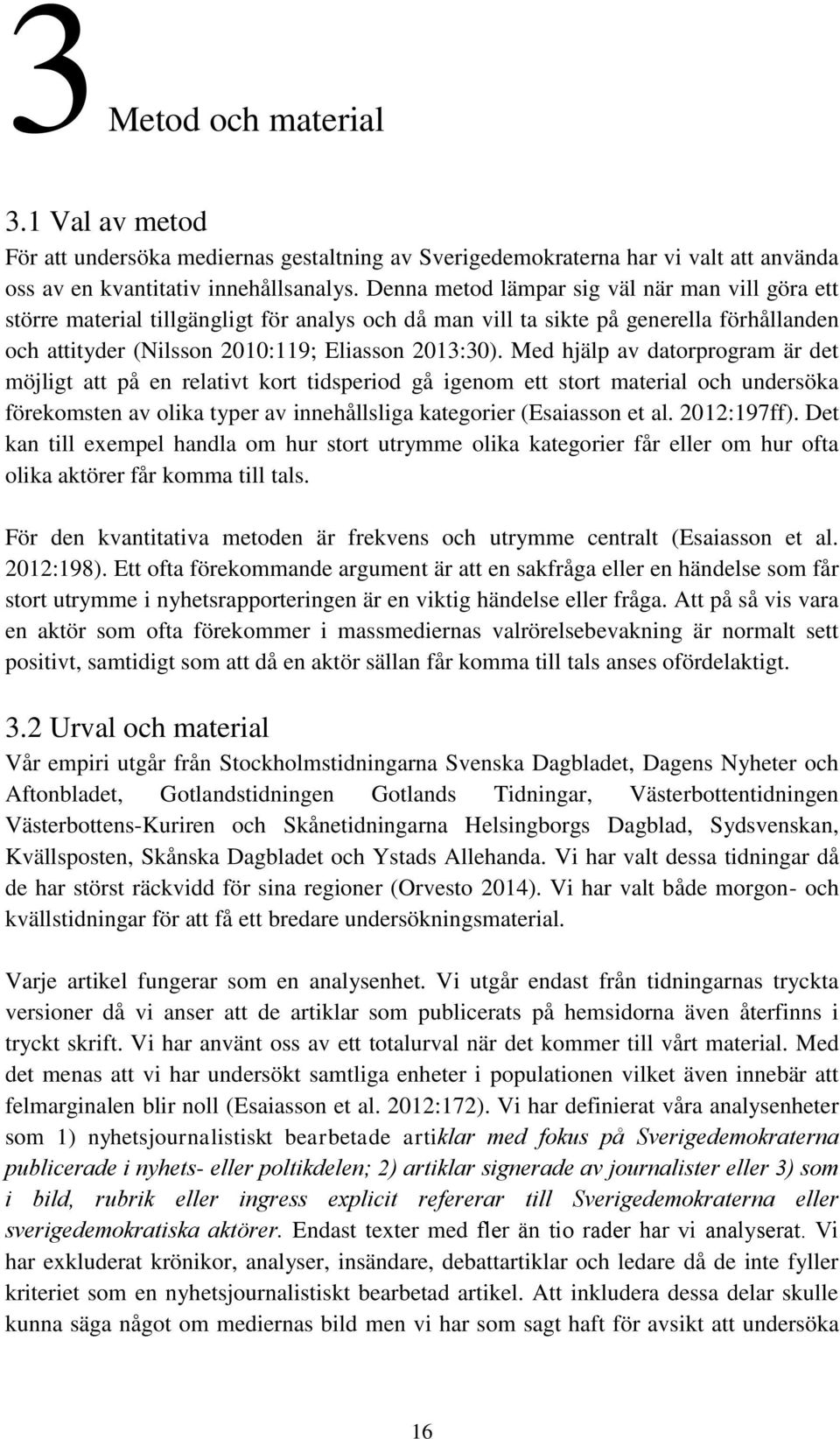 3 Metod och material

3.1 Val av metod

För att undersöka mediernas gestaltning av Sverigedemokraterna har vi valt att använda oss av en kvantitativ innehållsanalys. Denna metod lämpar sig väl när man vill göra ett större material tillgängligt för analys och då man vill ta sikte på generella förhållanden och attityder (Nilsson 2010:119; Eliasson 2013:30). Med hjälp av datorprogram är det möjligt att på en relativt kort tidsperiod gå igenom ett stort material och undersöka förekomsten av olika typer av innehållsliga kategorier (Esaiasson et al. 2012:197ff). Det kan till exempel handla om hur stort utrymme olika kategorier får eller om hur ofta olika aktörer får komma till tals.

För den kvantitativa metoden är frekvens och utrymme centralt (Esaiasson et al. 2012:198). Ett ofta förekommande argument är att en sakfråga eller en händelse som får stort utrymme i nyhetsrapporteringen är en viktig händelse eller fråga. Att på så vis vara en aktör som ofta förekommer i massmediernas valrörelsebevakning är normalt sett positivt, samtidigt som att då en aktör sällan får komma till tals anses ofördelaktigt.

3.2 Urval och material

Vår empiri utgår från Stockholmstidningarna Svenska Dagbladet, Dagens Nyheter och Aftonbladet, Gotlandstidningen Gotlands Tidningar, Västerbottentidningen Västerbottens-Kuriren och Skånetidningarna Helsingborgs Dagblad, Sydsvenskan, Kvällsposten, Skånska Dagbladet och Ystads Allehanda. Vi har valt dessa tidningar då de har störst räckvidd för sina regioner (Orvesto 2014). Vi har valt både morgon- och kvällstidningar för att få ett bredare undersökningsmaterial.

Varje artikel fungerar som en analysenhet. Vi utgår endast från tidningarnas tryckta versioner då vi anser att de artiklar som publicerats på hemsidorna även återfinns i tryckt skrift. Vi har använt oss av ett totalurval när det kommer till vårt material. Med det menas att vi har undersökt samtliga enheter i populationen vilket även innebär att felmarginalen blir noll (Esaiasson et al. 2012:172). Vi har definierat våra analysenheter som 1) nyhetsjournalistiskt bearbetade artiklar med fokus på Sverigedemokraterna publicerade i nyhets- eller poltikdelen; 2) artiklar signerade av journalister eller 3) som i bild, rubrik eller ingress explicit refererar till Sverigedemokraterna eller sverigedemokratiska aktörer. Endast texter med fler än tio rader har vi analyserat. Vi har exkluderat krönikor, analyser, insändare, debattartiklar och ledare då de inte fyller kriteriet som en nyhetsjournalistiskt bearbetad artikel. Att inkludera dessa delar skulle kunna säga något om mediernas bild men vi har som sagt haft för avsikt att undersöka

16